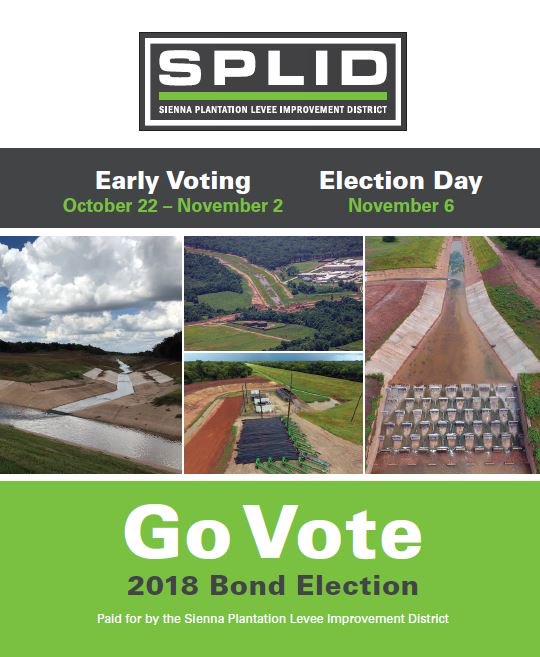 SPLID
SIENNA PLANTATION LEVEE IMPROVEMENT DISTRICT

Early Voting
October 22 – November 2

Election Day
November 6

Go Vote
2018 Bond Election

Paid for by the Sienna Plantation Levee Improvement District